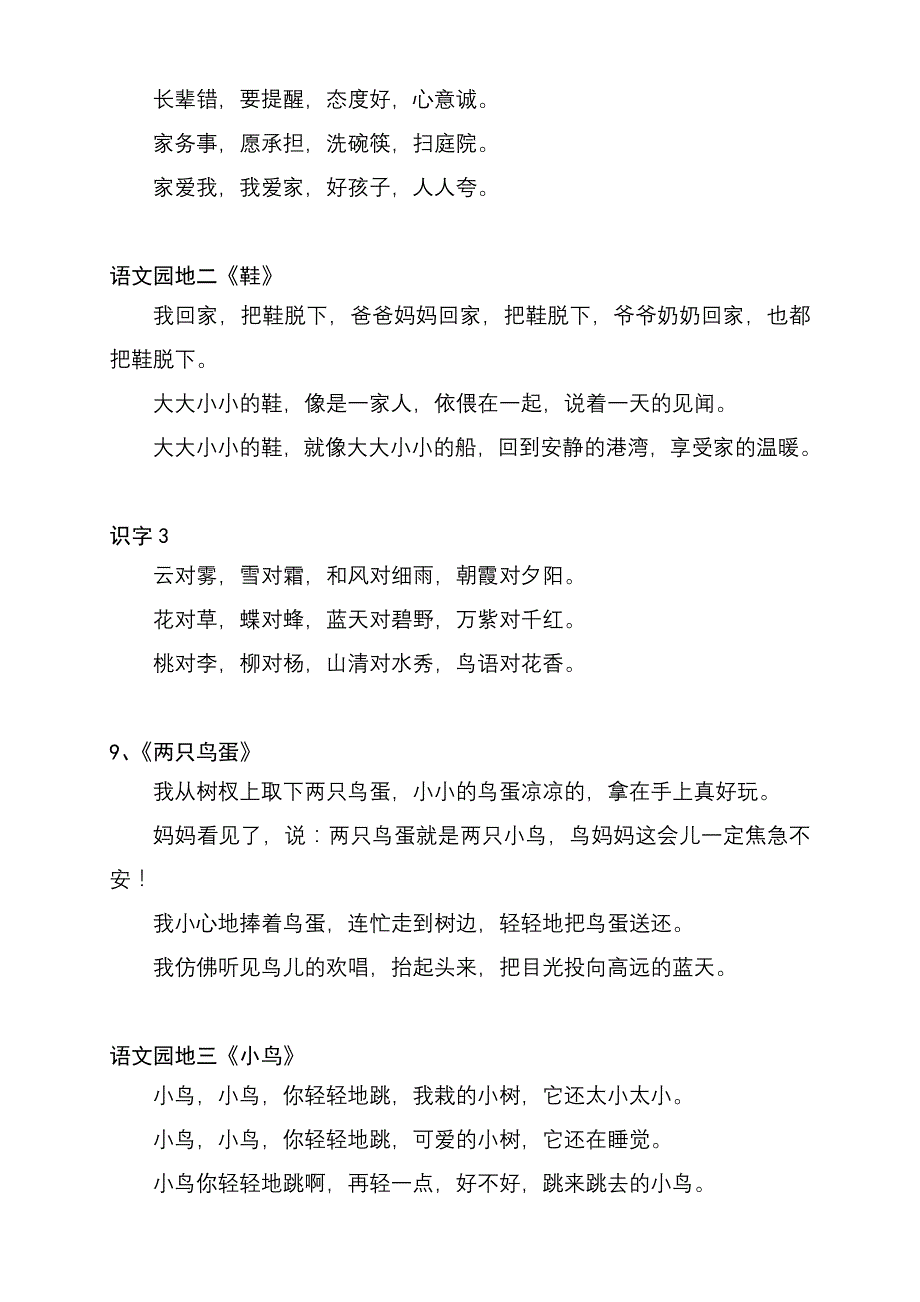 长辈错，要提醒，态度好，心意诚。

家务事，愿承担，洗碗筷，扫庭院。

家爱我，我爱家，好孩子，人人夸。

语文园地二《鞋》

我回家，把鞋脱下，爸爸妈妈回家，把鞋脱下，爷爷奶奶回家，也都把鞋脱下。

大大小小的鞋，像是一家人，依偎在一起，说着一天的见闻。

大大小小的鞋，就像大大小小的船，回到安静的港湾，享受家的温暖。

识字 3

云对雾，雪对霜，和风对细雨，朝霞对夕阳。

花对草，蝶对蜂，蓝天对碧野，万紫对千红。

桃对李，柳对杨，山清对水秀，鸟语对花香。

9、《两只鸟蛋》

我从树杈上取下两只鸟蛋，小小的鸟蛋凉凉的，拿在手上真好玩。

妈妈看见了，说：两只鸟蛋就是两只小鸟，鸟妈妈这会儿一定焦急不安！

我小心地捧着鸟蛋，连忙走到树边，轻轻地把鸟蛋送还。

我仿佛听见鸟儿的欢唱，抬起头来，把目光投向高远的蓝天。

语文园地三《小鸟》

小鸟，小鸟，你轻轻地跳，我栽的小树，它还太小太小。

小鸟，小鸟，你轻轻地跳，可爱的小树，它还在睡觉。

小鸟你轻轻地跳啊，再轻一点，好不好，跳来跳去的小鸟。